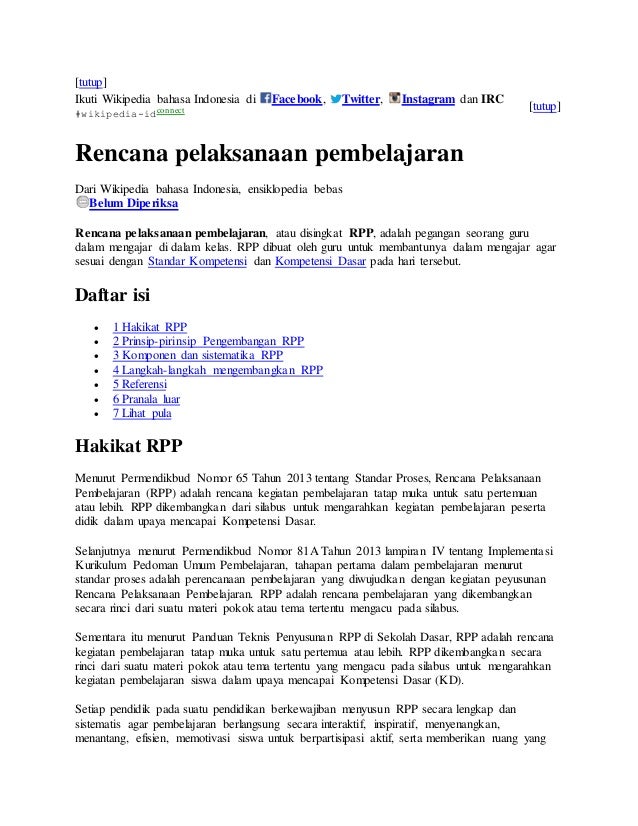 [tutup]
Ikuti Wikipedia bahasa Indonesia di Facebook, Twitter, Instagram dan IRC #wikipedia-id connect

[tutup]

Rencana pelaksanaan pembelajaran

Dari Wikipedia bahasa Indonesia, ensiklopedia bebas
Belum Diperiksa

Rencana pelaksanaan pembelajaran, atau disingkat RPP, adalah pegangan seorang guru dalam mengajar di dalam kelas. RPP dibuat oleh guru untuk membantunya dalam mengajar agar sesuai dengan Standar Kompetensi dan Kompetensi Dasar pada hari tersebut.

Daftar isi

- 1 Hakikat RPP
- 2 Prinsip-pirinsip Pengembangan RPP
- 3 Komponen dan sistematika RPP
- 4 Langkah-langkah mengembangkan RPP
- 5 Referensi
- 6 Pranala luar
- 7 Lihat pula

Hakikat RPP

Menurut Permendikbud Nomor 65 Tahun 2013 tentang Standar Proses, Rencana Pelaksanaan Pembelajaran (RPP) adalah rencana kegiatan pembelajaran tatap muka untuk satu pertemuan atau lebih. RPP dikembangkan dari silabus untuk mengarahkan kegiatan pembelajaran peserta didik dalam upaya mencapai Kompetensi Dasar.

Selanjutnya menurut Permendikbud Nomor 81A Tahun 2013 lampiran IV tentang Implementasi Kurikulum Pedoman Umum Pembelajaran, tahapan pertama dalam pembelajaran menurut standar proses adalah perencanaan pembelajaran yang diwujudkan dengan kegiatan peyusunan Rencana Pelaksanaan Pembelajaran. RPP adalah rencana pembelajaran yang dikembangkan secara rinci dari suatu materi pokok atau tema tertentu mengacu pada silabus.

Sementara itu menurut Panduan Teknis Penyusunan RPP di Sekolah Dasar, RPP adalah rencana kegiatan pembelajaran tatap muka untuk satu pertemua atau lebih. RPP dikembangkan secara rinci dari suatu materi pokok atau tema tertentu yang mengacu pada silabus untuk mengarahkan kegiatan pembelajaran siswa dalam upaya mencapai Kompetensi Dasar (KD).

Setiap pendidik pada suatu pendidikan berkewajiban menyusun RPP secara lengkap dan sistematis agar pembelajaran berlangsung secara interaktif, inspiratif, menyenangkan, menantang, efisien, memotivasi siswa untuk berpartisipasi aktif, serta memberikan ruang yang